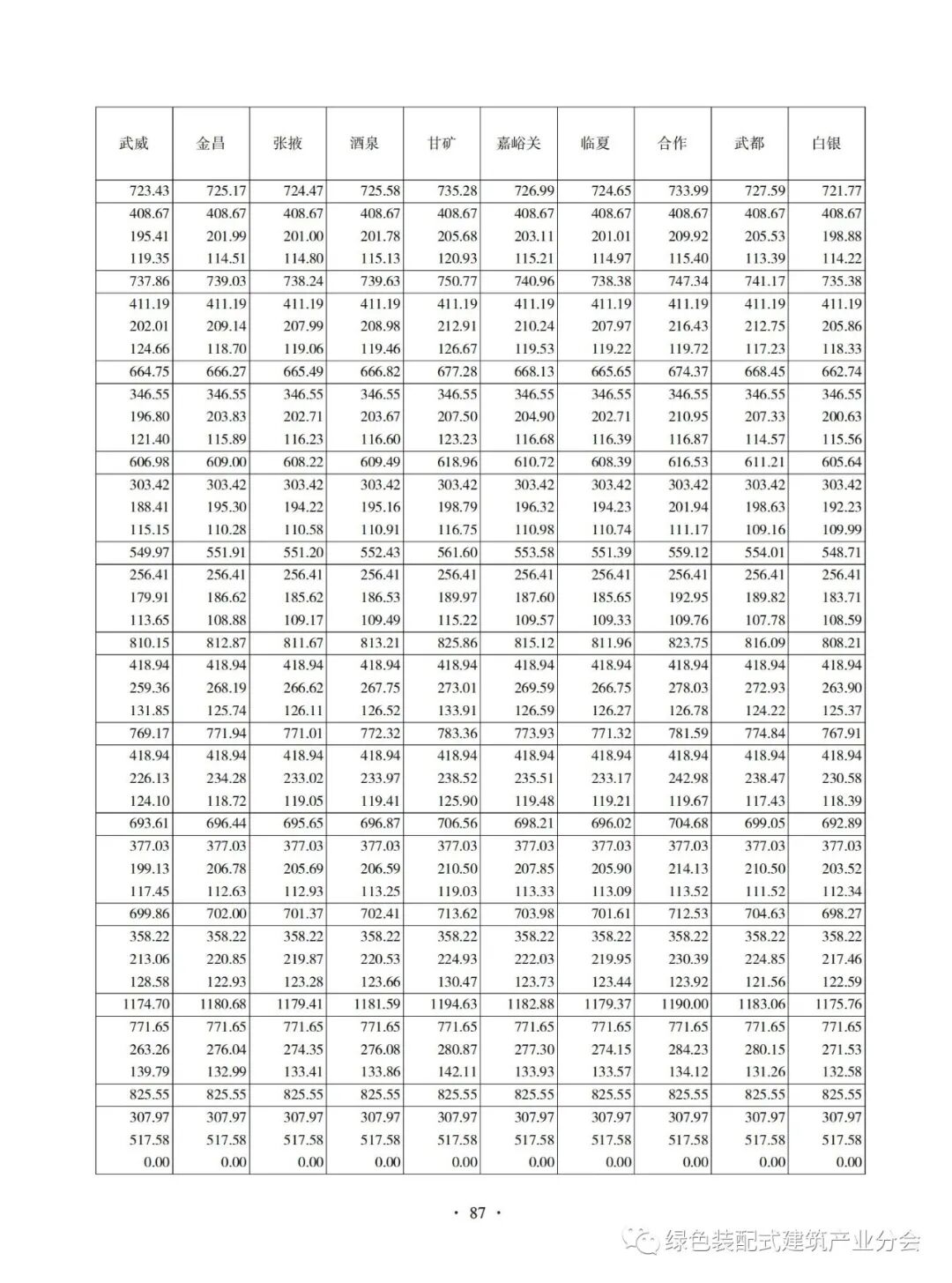 | 武威 | 金昌 | 张掖 | 酒泉 | 甘矿 | 嘉峪关 | 临夏 | 合作 | 武都 | 白银 |
|---|---|---|---|---|---|---|---|---|---|
| 723.43 | 725.17 | 724.47 | 725.58 | 735.28 | 726.99 | 724.65 | 733.99 | 727.59 | 721.77 |
| 408.67 | 408.67 | 408.67 | 408.67 | 408.67 | 408.67 | 408.67 | 408.67 | 408.67 | 408.67 |
| 195.41 | 201.99 | 201.00 | 201.78 | 205.68 | 203.11 | 201.01 | 209.92 | 205.53 | 198.88 |
| 119.35 | 114.51 | 114.80 | 115.13 | 120.93 | 115.21 | 114.97 | 115.40 | 113.39 | 114.22 |
| 737.86 | 739.03 | 738.24 | 739.63 | 750.77 | 740.96 | 738.38 | 747.34 | 741.17 | 735.38 |
| 411.19 | 411.19 | 411.19 | 411.19 | 411.19 | 411.19 | 411.19 | 411.19 | 411.19 | 411.19 |
| 202.01 | 209.14 | 207.99 | 208.98 | 212.91 | 210.24 | 207.97 | 216.43 | 212.75 | 205.86 |
| 124.66 | 118.70 | 119.06 | 119.46 | 126.67 | 119.53 | 119.22 | 119.72 | 117.23 | 118.33 |
| 664.75 | 666.27 | 665.49 | 666.82 | 677.28 | 668.13 | 665.65 | 674.37 | 668.45 | 662.74 |
| 346.55 | 346.55 | 346.55 | 346.55 | 346.55 | 346.55 | 346.55 | 346.55 | 346.55 | 346.55 |
| 196.80 | 203.83 | 202.71 | 203.67 | 207.50 | 204.90 | 202.71 | 210.95 | 207.33 | 200.63 |
| 121.40 | 115.89 | 116.23 | 116.60 | 123.23 | 116.68 | 116.39 | 116.87 | 114.57 | 115.56 |
| 606.98 | 609.00 | 608.22 | 609.49 | 618.96 | 610.72 | 608.39 | 616.53 | 611.21 | 605.64 |
| 303.42 | 303.42 | 303.42 | 303.42 | 303.42 | 303.42 | 303.42 | 303.42 | 303.42 | 303.42 |
| 188.41 | 195.30 | 194.22 | 195.16 | 198.79 | 196.32 | 194.23 | 201.94 | 198.63 | 192.23 |
| 115.15 | 110.28 | 110.58 | 110.91 | 116.75 | 110.98 | 110.74 | 111.17 | 109.16 | 109.99 |
| 549.97 | 551.91 | 551.20 | 552.43 | 561.60 | 553.58 | 551.39 | 559.12 | 554.01 | 548.71 |
| 256.41 | 256.41 | 256.41 | 256.41 | 256.41 | 256.41 | 256.41 | 256.41 | 256.41 | 256.41 |
| 179.91 | 186.62 | 185.62 | 186.53 | 189.97 | 187.60 | 185.65 | 192.95 | 189.82 | 183.71 |
| 113.65 | 108.88 | 109.17 | 109.49 | 115.22 | 109.57 | 109.33 | 109.76 | 107.78 | 108.59 |
| 810.15 | 812.87 | 811.67 | 813.21 | 825.86 | 815.12 | 811.96 | 823.75 | 816.09 | 808.21 |
| 418.94 | 418.94 | 418.94 | 418.94 | 418.94 | 418.94 | 418.94 | 418.94 | 418.94 | 418.94 |
| 259.36 | 268.19 | 266.62 | 267.75 | 273.01 | 269.59 | 266.75 | 278.03 | 272.93 | 263.90 |
| 131.85 | 125.74 | 126.11 | 126.52 | 133.91 | 126.59 | 126.27 | 126.78 | 124.22 | 125.37 |
| 769.17 | 771.94 | 771.01 | 772.32 | 783.36 | 773.93 | 771.32 | 781.59 | 774.84 | 767.91 |
| 418.94 | 418.94 | 418.94 | 418.94 | 418.94 | 418.94 | 418.94 | 418.94 | 418.94 | 418.94 |
| 226.13 | 234.28 | 233.02 | 233.97 | 238.52 | 235.51 | 233.17 | 242.98 | 238.47 | 230.58 |
| 124.10 | 118.72 | 119.05 | 119.41 | 125.90 | 119.48 | 119.21 | 119.67 | 117.43 | 118.39 |
| 693.61 | 696.44 | 695.65 | 696.87 | 706.56 | 698.21 | 696.02 | 704.68 | 699.05 | 692.89 |
| 377.03 | 377.03 | 377.03 | 377.03 | 377.03 | 377.03 | 377.03 | 377.03 | 377.03 | 377.03 |
| 199.13 | 206.78 | 205.69 | 206.59 | 210.50 | 207.85 | 205.90 | 214.13 | 210.50 | 203.52 |
| 117.45 | 112.63 | 112.93 | 113.25 | 119.03 | 113.33 | 113.09 | 113.52 | 111.52 | 112.34 |
| 699.86 | 702.00 | 701.37 | 702.41 | 713.62 | 703.98 | 701.61 | 712.53 | 704.63 | 698.27 |
| 358.22 | 358.22 | 358.22 | 358.22 | 358.22 | 358.22 | 358.22 | 358.22 | 358.22 | 358.22 |
| 213.06 | 220.85 | 219.87 | 220.53 | 224.93 | 222.03 | 219.95 | 230.39 | 224.85 | 217.46 |
| 128.58 | 122.93 | 123.28 | 123.66 | 130.47 | 123.73 | 123.44 | 123.92 | 121.56 | 122.59 |
| 1174.70 | 1180.68 | 1179.41 | 1181.59 | 1194.63 | 1182.88 | 1179.37 | 1190.00 | 1183.06 | 1175.76 |
| 771.65 | 771.65 | 771.65 | 771.65 | 771.65 | 771.65 | 771.65 | 771.65 | 771.65 | 771.65 |
| 263.26 | 276.04 | 274.35 | 276.08 | 280.87 | 277.30 | 274.15 | 284.23 | 280.15 | 271.53 |
| 139.79 | 132.99 | 133.41 | 133.86 | 142.11 | 133.93 | 133.57 | 134.12 | 131.26 | 132.58 |
| 825.55 | 825.55 | 825.55 | 825.55 | 825.55 | 825.55 | 825.55 | 825.55 | 825.55 | 825.55 |
| 307.97 | 307.97 | 307.97 | 307.97 | 307.97 | 307.97 | 307.97 | 307.97 | 307.97 | 307.97 |
| 517.58 | 517.58 | 517.58 | 517.58 | 517.58 | 517.58 | 517.58 | 517.58 | 517.58 | 517.58 |
| 0.00 | 0.00 | 0.00 | 0.00 | 0.00 | 0.00 | 0.00 | 0.00 | 0.00 | 0.00 |

· 87 ·

绿色装配式建筑产业分会